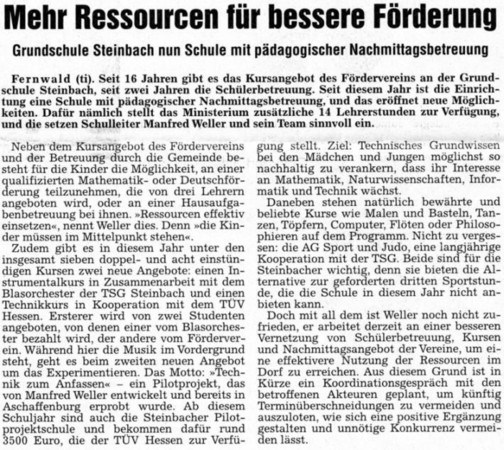 Mehr Ressourcen für bessere Förderung

Grundschule Steinbach nun Schule mit pädagogischer Nachmittagsbetreuung

Fernwald (ti). Seit 16 Jahren gibt es das Kursangebot des Fördervereins an der Grundschule Steinbach, seit zwei Jahren die Schülerbetreuung. Seit diesem Jahr ist die Einrichtung eine Schule mit pädagogischer Nachmittagsbetreuung, und das eröffnet neue Möglichkeiten. Dafür nämlich stellt das Ministerium zusätzliche 14 Lehrerstunden zur Verfügung, und die setzen Schulleiter Manfred Weller und sein Team sinnvoll ein.

Neben dem Kursangebot des Fördervereins und der Betreuung durch die Gemeinde besteht für die Kinder die Möglichkeit, an einer qualifizierten Mathematik- oder Deutschförderung teilzunehmen, die von drei Lehrern angeboten wird, oder an einer Hausaufgabenbetreuung bei ihnen. »Ressourcen effektiv einsetzen«, nennt Weller dies. Denn »die Kinder müssen im Mittelpunkt stehen«.

Zudem gibt es in diesem Jahr unter den insgesamt sieben doppel- und acht einstündigen Kursen zwei neue Angebote: einen Instrumentalkurs in Zusammenarbeit mit dem Blasorchester der TSG Steinbach und einen Technikkurs in Kooperation mit dem TÜV Hessen. Ersterer wird von zwei Studenten angeboten, von denen einer vom Blasorchester bezahlt wird, der andere vom Förderverein. Während hier die Musik im Vordergrund steht, geht es beim zweiten neuen Angebot um das Experimentieren. Das Motto: »Technik zum Anfassen« – ein Pilotprojekt, das von Manfred Weller entwickelt und bereits in Aschaffenburg erprobt wurde. Ab diesem Schuljahr sind auch die Steinbacher Pilotprojektschule und bekommen dafür rund 3500 Euro, die der TÜV Hessen zur Verfügung stellt. Ziel: Technisches Grundwissen bei den Mädchen und Jungen möglichst so nachhaltig zu verankern, dass ihr Interesse an Mathematik, Naturwissenschaften, Informatik und Technik wächst.

Daneben stehen natürlich bewährte und beliebte Kurse wie Malen und Basteln, Tanzen, Töpfern, Computer, Flöten oder Philosophieren auf dem Programm. Nicht zu vergessen: die AG Sport und Judo, eine langjährige Kooperation mit der TSG. Beide sind für die Steinbacher wichtig, denn sie bieten die Alternative zur geforderten dritten Sportstunde, die die Schule in diesem Jahr nicht anbieten kann.

Doch mit all dem ist Weller noch nicht zufrieden, er arbeitet derzeit an einer besseren Vernetzung von Schülerbetreuung, Kursen und Nachmittagsangebot der Vereine, um eine effektivere Nutzung der Ressourcen im Dorf zu erreichen. Aus diesem Grund ist in Kürze ein Koordinationsgespräch mit den betroffenen Akteuren geplant, um künftig Terminüberschneidungen zu vermeiden und auszuloten, wie sich eine positive Ergänzung gestalten und unnötige Konkurrenz vermeiden lässt.